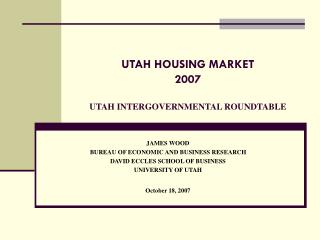 UTAH HOUSING MARKET
2007

UTAH INTERGOVERNMENTAL ROUNDTABLE

JAMES WOOD
BUREAU OF ECONOMIC AND BUSINESS RESEARCH
DAVID ECCLES SCHOOL OF BUSINESS
UNIVERSITY OF UTAH

October 18, 2007